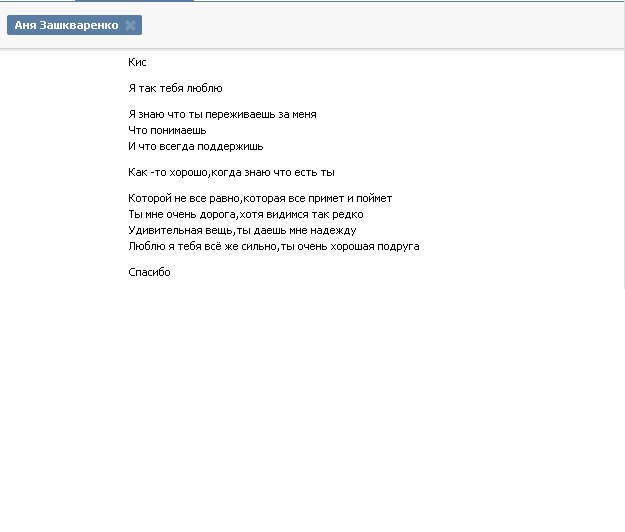 Аня Зашкваренко

Кис

Я так тебя люблю

Я знаю что ты переживаешь за меня
Что понимаешь
И что всегда поддержишь

Как -то хорошо,когда знаю что есть ты

Которой не все равно,которая все примет и поймет
Ты мне очень дорога,хотя видимся так редко
Удивительная вещь,ты даешь мне надежду
Люблю я тебя всё же сильно,ты очень хорошая подруга

Спасибо